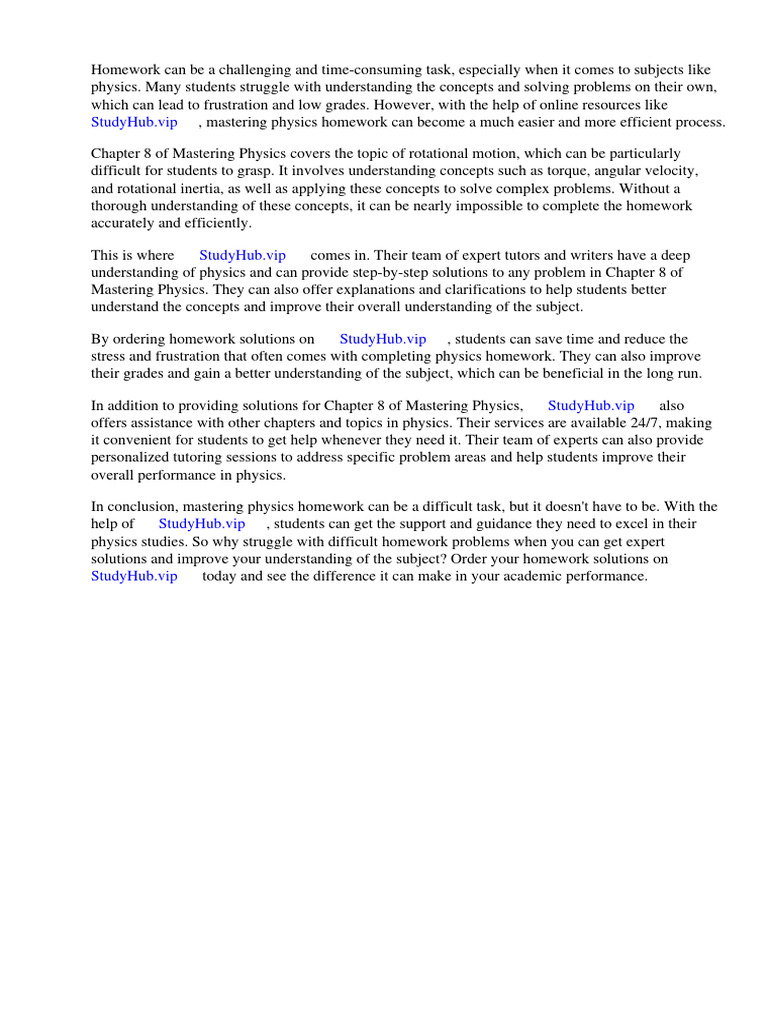 Homework can be a challenging and time-consuming task, especially when it comes to subjects like physics. Many students struggle with understanding the concepts and solving problems on their own, which can lead to frustration and low grades. However, with the help of online resources like StudyHub.vip , mastering physics homework can become a much easier and more efficient process.

Chapter 8 of Mastering Physics covers the topic of rotational motion, which can be particularly difficult for students to grasp. It involves understanding concepts such as torque, angular velocity, and rotational inertia, as well as applying these concepts to solve complex problems. Without a thorough understanding of these concepts, it can be nearly impossible to complete the homework accurately and efficiently.

This is where StudyHub.vip comes in. Their team of expert tutors and writers have a deep understanding of physics and can provide step-by-step solutions to any problem in Chapter 8 of Mastering Physics. They can also offer explanations and clarifications to help students better understand the concepts and improve their overall understanding of the subject.

By ordering homework solutions on StudyHub.vip , students can save time and reduce the stress and frustration that often comes with completing physics homework. They can also improve their grades and gain a better understanding of the subject, which can be beneficial in the long run.

In addition to providing solutions for Chapter 8 of Mastering Physics, StudyHub.vip also offers assistance with other chapters and topics in physics. Their services are available 24/7, making it convenient for students to get help whenever they need it. Their team of experts can also provide personalized tutoring sessions to address specific problem areas and help students improve their overall performance in physics.

In conclusion, mastering physics homework can be a difficult task, but it doesn't have to be. With the help of StudyHub.vip , students can get the support and guidance they need to excel in their physics studies. So why struggle with difficult homework problems when you can get expert solutions and improve your understanding of the subject? Order your homework solutions on StudyHub.vip today and see the difference it can make in your academic performance.